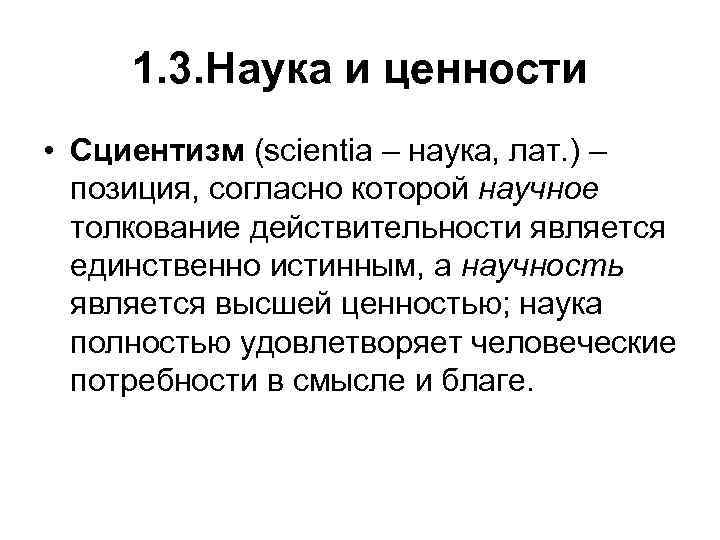 1.3.Наука и ценности

• Сциентизм (scientia – наука, лат.) – позиция, согласно которой научное толкование действительности является единственно истинным, а научность является высшей ценностью; наука полностью удовлетворяет человеческие потребности в смысле и благе.